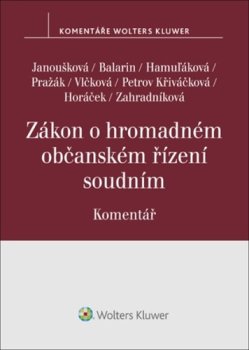 KOMENTÁŘE WOLTERS KLUWER

Janoušková / Balarin / Hamuľáková / Pražák / Vlčková / Petrov Křiváčková / Horáček / Zahradníková

Zákon o hromadném občanském řízení soudním

Komentář

Wolters Kluwer